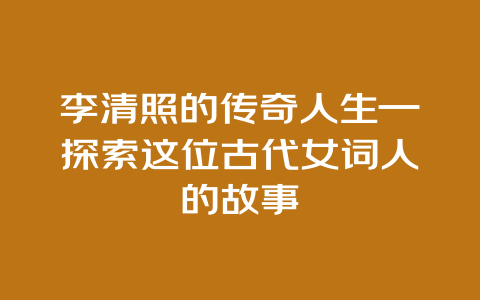 李清照的传奇人生一探索这位古代女词人的故事